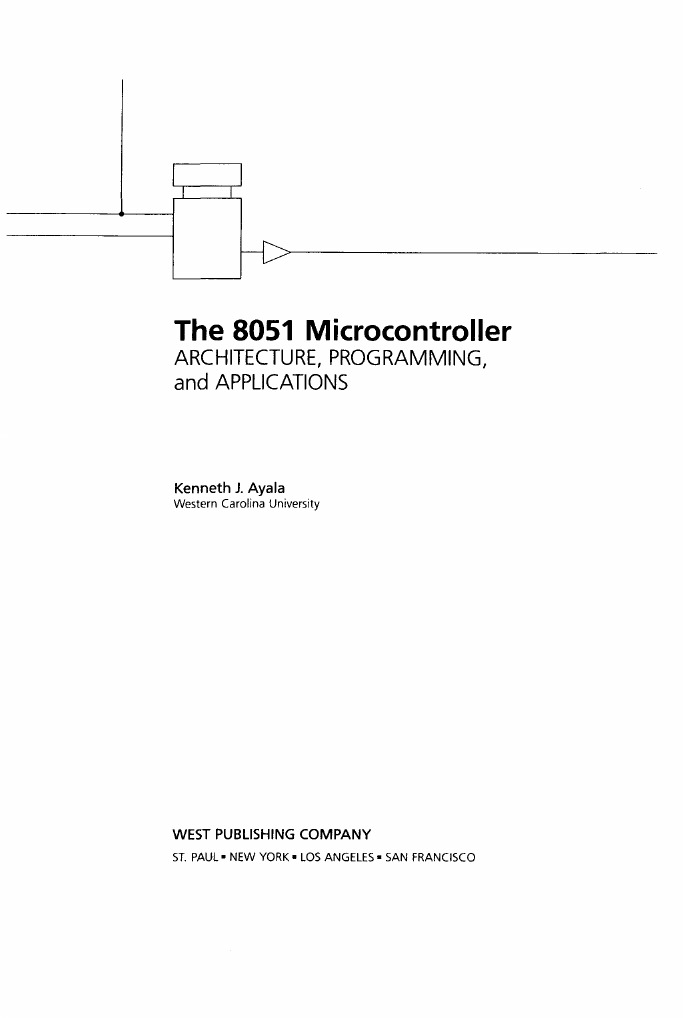 The 8051 Microcontroller
ARCHITECTURE, PROGRAMMING, and APPLICATIONS

Kenneth J. Ayala
Western Carolina University

WEST PUBLISHING COMPANY
ST. PAUL ▪ NEW YORK ▪ LOS ANGELES ▪ SAN FRANCISCO